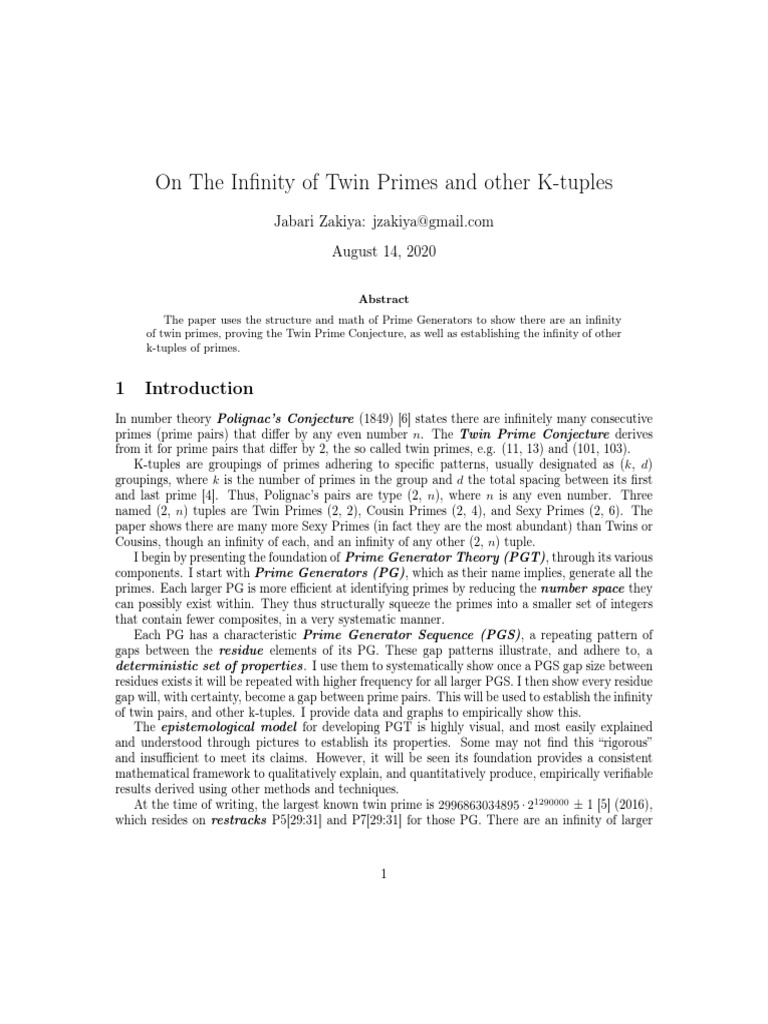 On The Infinity of Twin Primes and other K-tuples

Jabari Zakiya: jzakiya@gmail.com

August 14, 2020

Abstract

The paper uses the structure and math of Prime Generators to show there are an infinity of twin primes, proving the Twin Prime Conjecture, as well as establishing the infinity of other k-tuples of primes.

1 Introduction

In number theory Polignac's Conjecture (1849) [6] states there are infinitely many consecutive primes (prime pairs) that differ by any even number $n$. The Twin Prime Conjecture derives from it for prime pairs that differ by 2, the so called twin primes, e.g. (11, 13) and (101, 103).

K-tuples are groupings of primes adhering to specific patterns, usually designated as ($k$, $d$) groupings, where $k$ is the number of primes in the group and $d$ the total spacing between its first and last prime [4]. Thus, Polignac's pairs are type (2, $n$), where $n$ is any even number. Three named (2, $n$) tuples are Twin Primes (2, 2), Cousin Primes (2, 4), and Sexy Primes (2, 6). The paper shows there are many more Sexy Primes (in fact they are the most abundant) than Twins or Cousins, though an infinity of each, and an infinity of any other (2, $n$) tuple.

I begin by presenting the foundation of Prime Generator Theory (PGT), through its various components. I start with Prime Generators (PG), which as their name implies, generate all the primes. Each larger PG is more efficient at identifying primes by reducing the number space they can possibly exist within. They thus structurally squeeze the primes into a smaller set of integers that contain fewer composites, in a very systematic manner.

Each PG has a characteristic Prime Generator Sequence (PGS), a repeating pattern of gaps between the residue elements of its PG. These gap patterns illustrate, and adhere to, a deterministic set of properties. I use them to systematically show once a PGS gap size between residues exists it will be repeated with higher frequency for all larger PGS. I then show every residue gap will, with certainty, become a gap between prime pairs. This will be used to establish the infinity of twin pairs, and other k-tuples. I provide data and graphs to empirically show this.

The epistemological model for developing PGT is highly visual, and most easily explained and understood through pictures to establish its properties. Some may not find this "rigorous" and insufficient to meet its claims. However, it will be seen its foundation provides a consistent mathematical framework to qualitatively explain, and quantitatively produce, empirically verifiable results derived using other methods and techniques.

At the time of writing, the largest known twin prime is $2996863034895 \cdot 2^{1290000} \pm 1$ [5] (2016), which resides on restracks P5[29:31] and P7[29:31] for those PG. There are an infinity of larger

1